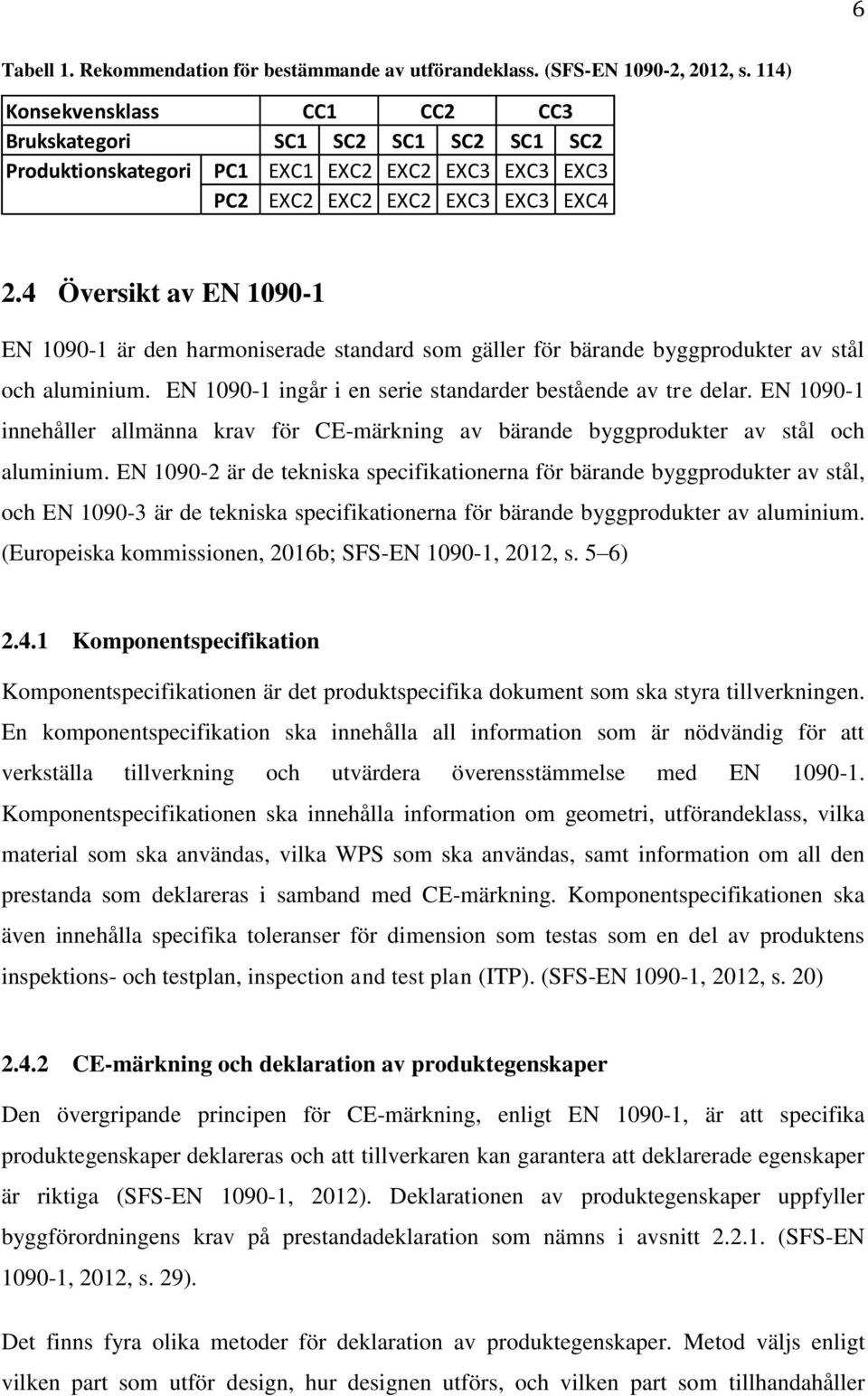 6

Tabell 1. Rekommendation för bestämmande av utförandeklass. (SFS-EN 1090-2, 2012, s. 114)

| Konsekvensklass | | CC1 | | CC2 | | CC3 | |
|---|---|---|---|---|---|---|---|
| Brukskategori | | SC1 | SC2 | SC1 | SC2 | SC1 | SC2 |
| Produktionskategori | PC1 | EXC1 | EXC2 | EXC2 | EXC3 | EXC3 | EXC3 |
| | PC2 | EXC2 | EXC2 | EXC2 | EXC3 | EXC3 | EXC4 |

2.4 Översikt av EN 1090-1

EN 1090-1 är den harmoniserade standard som gäller för bärande byggprodukter av stål och aluminium. EN 1090-1 ingår i en serie standarder bestående av tre delar. EN 1090-1 innehåller allmänna krav för CE-märkning av bärande byggprodukter av stål och aluminium. EN 1090-2 är de tekniska specifikationerna för bärande byggprodukter av stål, och EN 1090-3 är de tekniska specifikationerna för bärande byggprodukter av aluminium. (Europeiska kommissionen, 2016b; SFS-EN 1090-1, 2012, s. 5 6)

2.4.1 Komponentspecifikation

Komponentspecifikationen är det produktspecifika dokument som ska styra tillverkningen. En komponentspecifikation ska innehålla all information som är nödvändig för att verkställa tillverkning och utvärdera överensstämmelse med EN 1090-1. Komponentspecifikationen ska innehålla information om geometri, utförandeklass, vilka material som ska användas, vilka WPS som ska användas, samt information om all den prestanda som deklareras i samband med CE-märkning. Komponentspecifikationen ska även innehålla specifika toleranser för dimension som testas som en del av produktens inspektions- och testplan, inspection and test plan (ITP). (SFS-EN 1090-1, 2012, s. 20)

2.4.2 CE-märkning och deklaration av produktegenskaper

Den övergripande principen för CE-märkning, enligt EN 1090-1, är att specifika produktegenskaper deklareras och att tillverkaren kan garantera att deklarerade egenskaper är riktiga (SFS-EN 1090-1, 2012). Deklarationen av produktegenskaper uppfyller byggförordningens krav på prestandadeklaration som nämns i avsnitt 2.2.1. (SFS-EN 1090-1, 2012, s. 29).

Det finns fyra olika metoder för deklaration av produktegenskaper. Metod väljs enligt vilken part som utför design, hur designen utförs, och vilken part som tillhandahåller